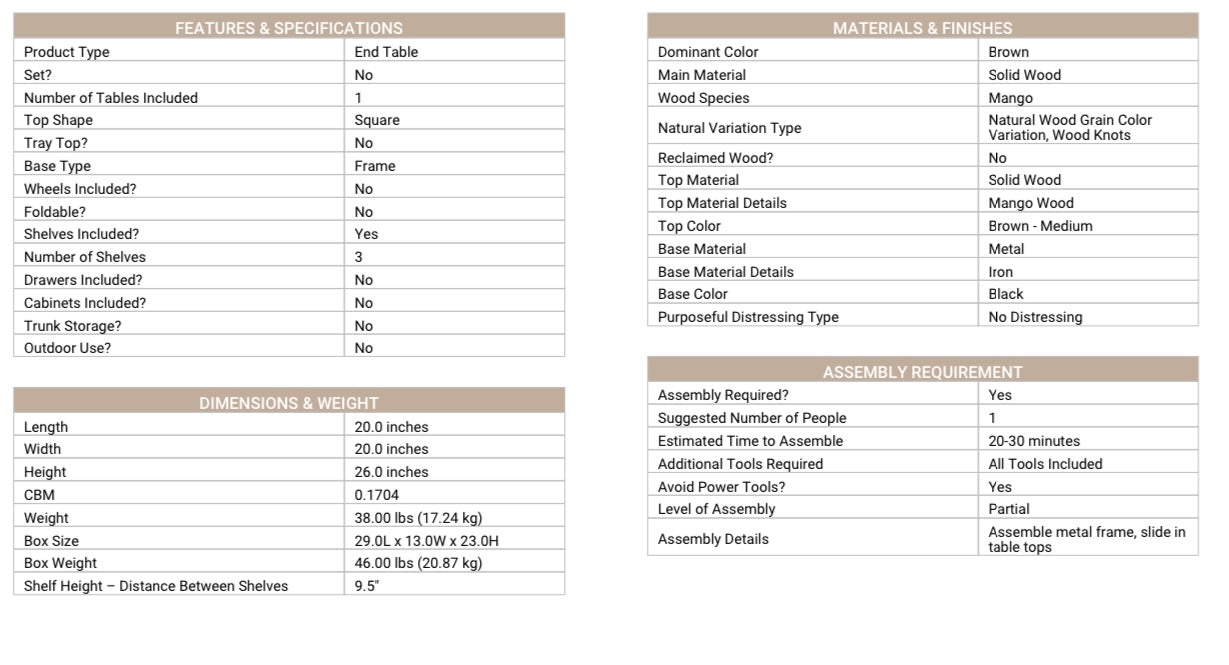 | FEATURES & SPECIFICATIONS | |
|---|---|
| Product Type | End Table |
| Set? | No |
| Number of Tables Included | 1 |
| Top Shape | Square |
| Tray Top? | No |
| Base Type | Frame |
| Wheels Included? | No |
| Foldable? | No |
| Shelves Included? | Yes |
| Number of Shelves | 3 |
| Drawers Included? | No |
| Cabinets Included? | No |
| Trunk Storage? | No |
| Outdoor Use? | No |

| DIMENSIONS & WEIGHT | |
|---|---|
| Length | 20.0 inches |
| Width | 20.0 inches |
| Height | 26.0 inches |
| CBM | 0.1704 |
| Weight | 38.00 lbs (17.24 kg) |
| Box Size | 29.0L x 13.0W x 23.0H |
| Box Weight | 46.00 lbs (20.87 kg) |
| Shelf Height – Distance Between Shelves | 9.5" |

| MATERIALS & FINISHES | |
|---|---|
| Dominant Color | Brown |
| Main Material | Solid Wood |
| Wood Species | Mango |
| Natural Variation Type | Natural Wood Grain Color Variation, Wood Knots |
| Reclaimed Wood? | No |
| Top Material | Solid Wood |
| Top Material Details | Mango Wood |
| Top Color | Brown - Medium |
| Base Material | Metal |
| Base Material Details | Iron |
| Base Color | Black |
| Purposeful Distressing Type | No Distressing |

| ASSEMBLY REQUIREMENT | |
|---|---|
| Assembly Required? | Yes |
| Suggested Number of People | 1 |
| Estimated Time to Assemble | 20-30 minutes |
| Additional Tools Required | All Tools Included |
| Avoid Power Tools? | Yes |
| Level of Assembly | Partial |
| Assembly Details | Assemble metal frame, slide in table tops |